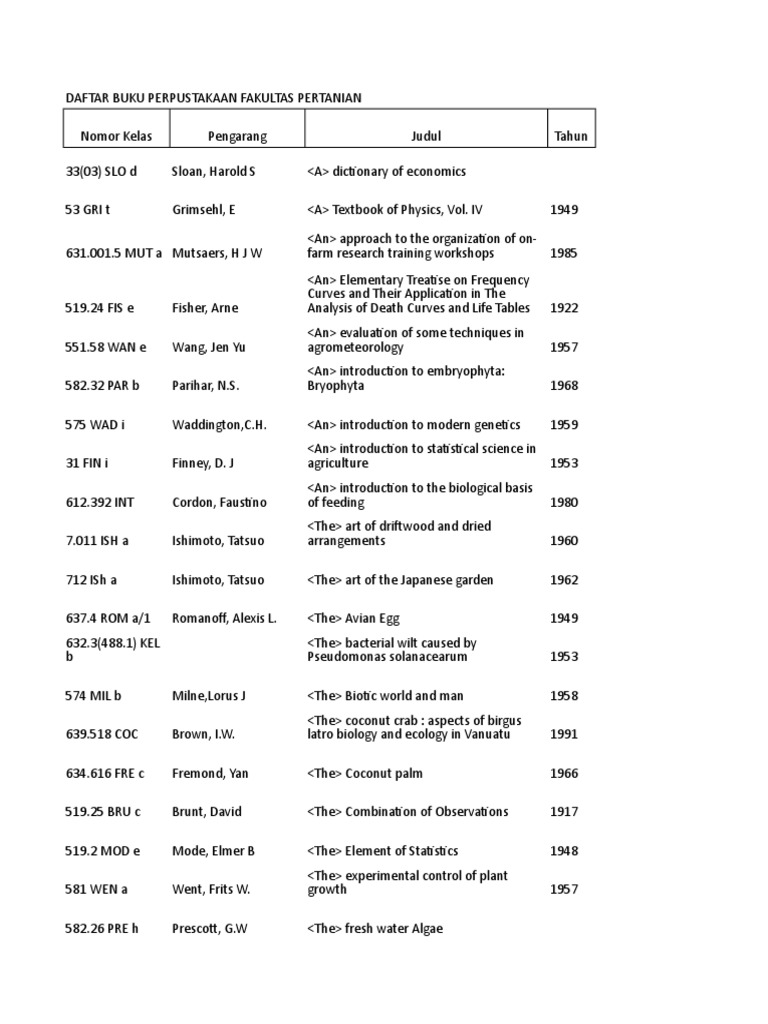 DAFTAR BUKU PERPUSTAKAAN FAKULTAS PERTANIAN

| Nomor Kelas | Pengarang | Judul | Tahun |
|---|---|---|---|
| 33(03) SLO d | Sloan, Harold S | <A> dictionary of economics | |
| 53 GRI t | Grimsehl, E | <A> Textbook of Physics, Vol. IV | 1949 |
| 631.001.5 MUT a | Mutsaers, H J W | <An> approach to the organization of on-farm research training workshops | 1985 |
| 519.24 FIS e | Fisher, Arne | <An> Elementary Treatise on Frequency Curves and Their Application in The Analysis of Death Curves and Life Tables | 1922 |
| 551.58 WAN e | Wang, Jen Yu | <An> evaluation of some techniques in agrometeorology | 1957 |
| 582.32 PAR b | Parihar, N.S. | <An> introduction to embryophyta: Bryophyta | 1968 |
| 575 WAD i | Waddington,C.H. | <An> introduction to modern genetics | 1959 |
| 31 FIN i | Finney, D. J | <An> introduction to statistical science in agriculture | 1953 |
| 612.392 INT | Cordon, Faustino | <An> introduction to the biological basis of feeding | 1980 |
| 7.011 ISH a | Ishimoto, Tatsuo | <The> art of driftwood and dried arrangements | 1960 |
| 712 ISh a | Ishimoto, Tatsuo | <The> art of the Japanese garden | 1962 |
| 637.4 ROM a/1 | Romanoff, Alexis L. | <The> Avian Egg | 1949 |
| 632.3(488.1) KEL b | | <The> bacterial wilt caused by Pseudomonas solanacearum | 1953 |
| 574 MIL b | Milne,Lorus J | <The> Biotic world and man | 1958 |
| 639.518 COC | Brown, I.W. | <The> coconut crab : aspects of birgus latro biology and ecology in Vanuatu | 1991 |
| 634.616 FRE c | Fremond, Yan | <The> Coconut palm | 1966 |
| 519.25 BRU c | Brunt, David | <The> Combination of Observations | 1917 |
| 519.2 MOD e | Mode, Elmer B | <The> Element of Statistics | 1948 |
| 581 WEN a | Went, Frits W. | <The> experimental control of plant growth | 1957 |
| 582.26 PRE h | Prescott, G.W | <The> fresh water Algae | |